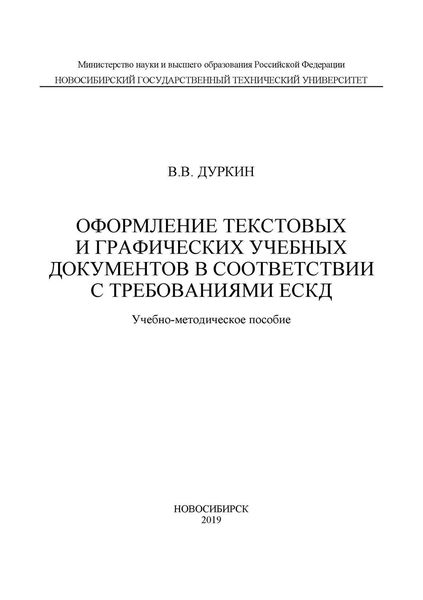 Министерство науки и высшего образования Российской Федерации
НОВОСИБИРСКИЙ ГОСУДАРСТВЕННЫЙ ТЕХНИЧЕСКИЙ УНИВЕРСИТЕТ

В.В. ДУРКИН

ОФОРМЛЕНИЕ ТЕКСТОВЫХ И ГРАФИЧЕСКИХ УЧЕБНЫХ ДОКУМЕНТОВ В СООТВЕТСТВИИ С ТРЕБОВАНИЯМИ ЕСКД

Учебно-методическое пособие

НОВОСИБИРСК
2019